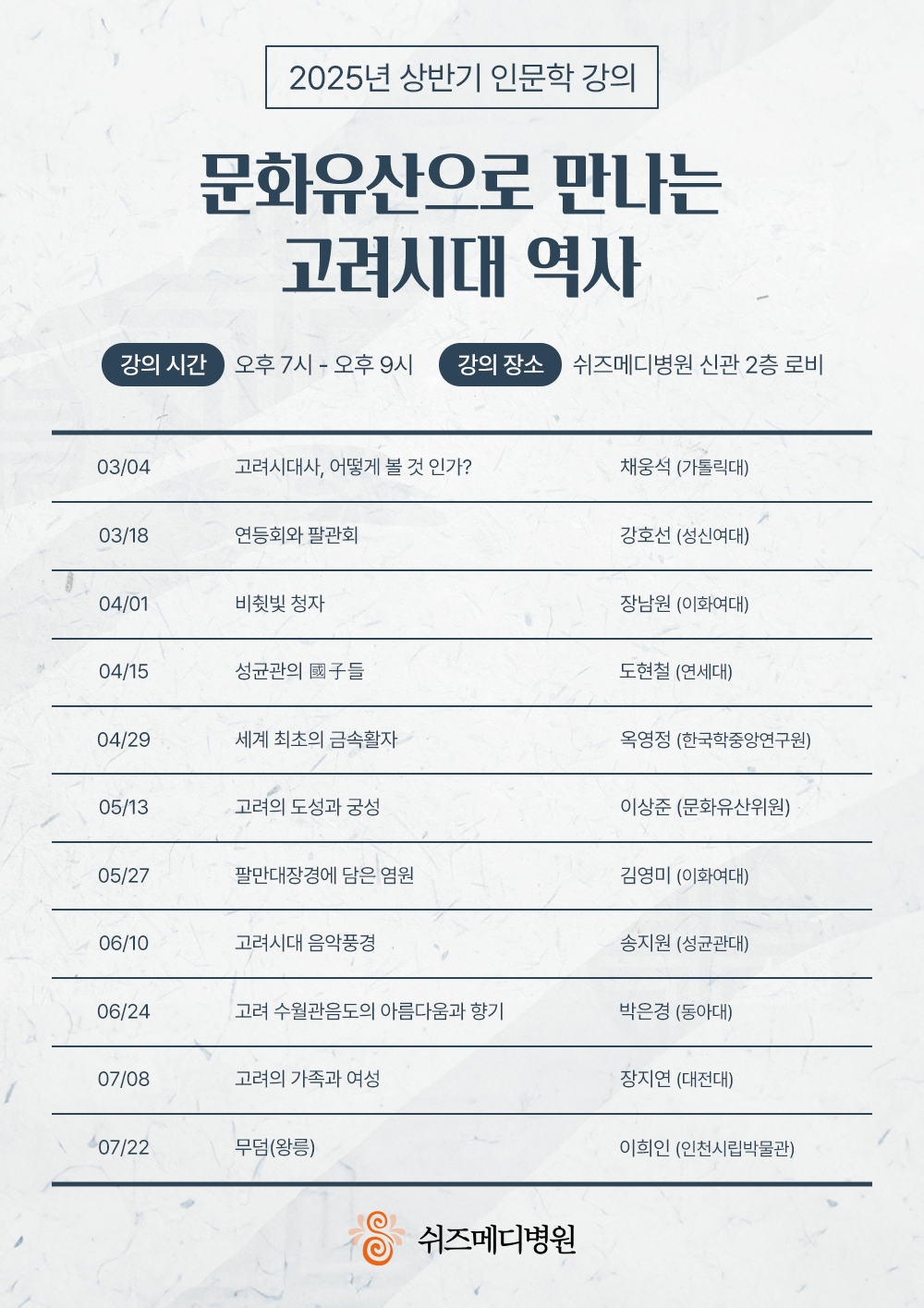 2025년 상반기 인문학 강의

문화유산으로 만나는
고려시대 역사

강의 시간 오후 7시 - 오후 9시 강의 장소 쉬즈메디병원 신관 2층 로비

| 03/04 | 고려시대사, 어떻게 볼 것 인가? | 채웅석 (가톨릭대) |
|---|---|---|
| 03/18 | 연등회와 팔관회 | 강호선 (성신여대) |
| 04/01 | 비췻빛 청자 | 장남원 (이화여대) |
| 04/15 | 성균관의 國子들 | 도현철 (연세대) |
| 04/29 | 세계 최초의 금속활자 | 옥영정 (한국학중앙연구원) |
| 05/13 | 고려의 도성과 궁성 | 이상준 (문화유산위원) |
| 05/27 | 팔만대장경에 담은 염원 | 김영미 (이화여대) |
| 06/10 | 고려시대 음악풍경 | 송지원 (성균관대) |
| 06/24 | 고려 수월관음도의 아름다움과 향기 | 박은경 (동아대) |
| 07/08 | 고려의 가족과 여성 | 장지연 (대전대) |
| 07/22 | 무덤(왕릉) | 이희인 (인천시립박물관) |

쉬즈메디병원